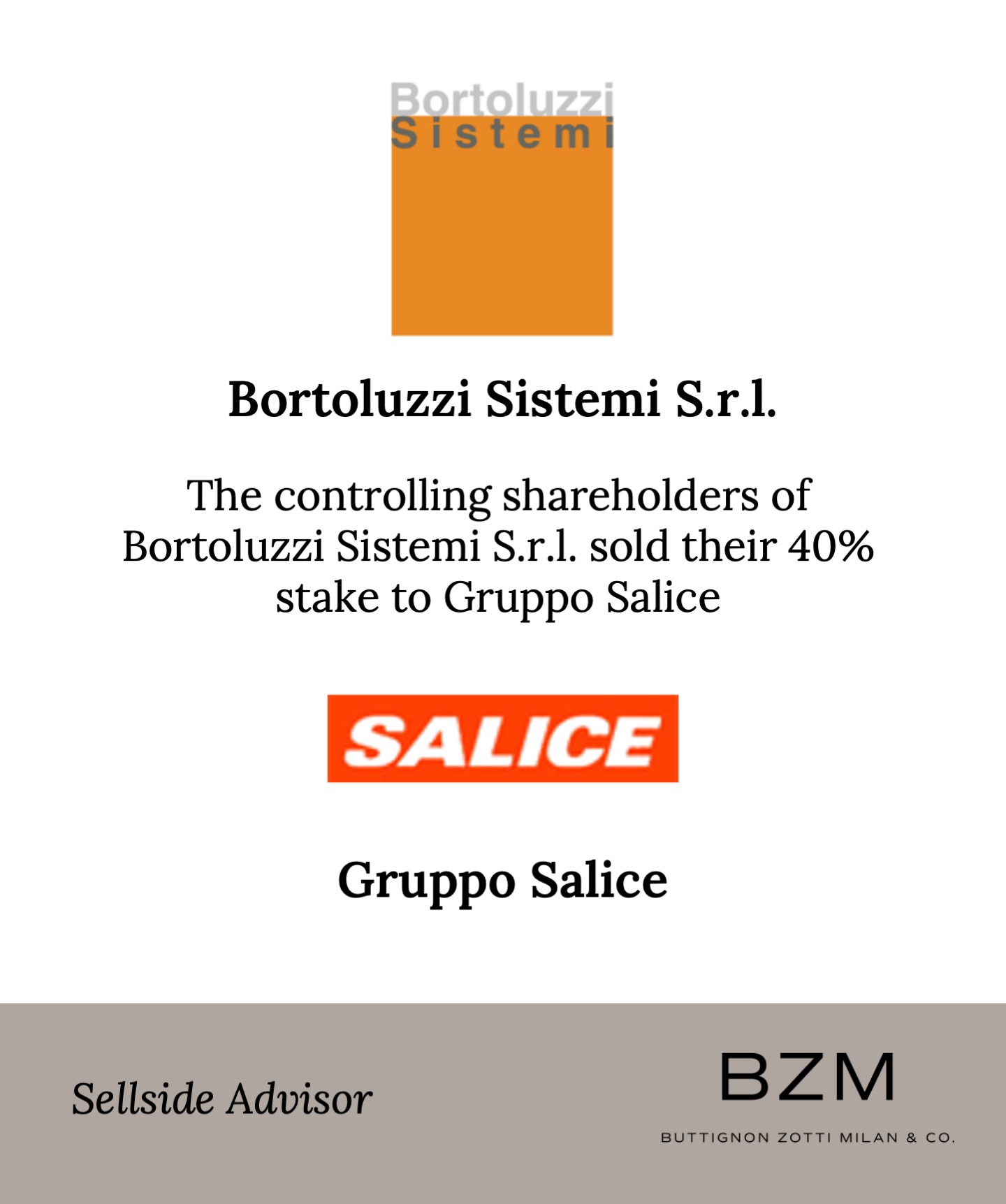 Bortoluzzi
Sistemi

Bortoluzzi Sistemi S.r.l.

The controlling shareholders of Bortoluzzi Sistemi S.r.l. sold their 40% stake to Gruppo Salice

SALICE

Gruppo Salice

Sellside Advisor

BZM

BUTTIGNON ZOTTI MILAN & CO.